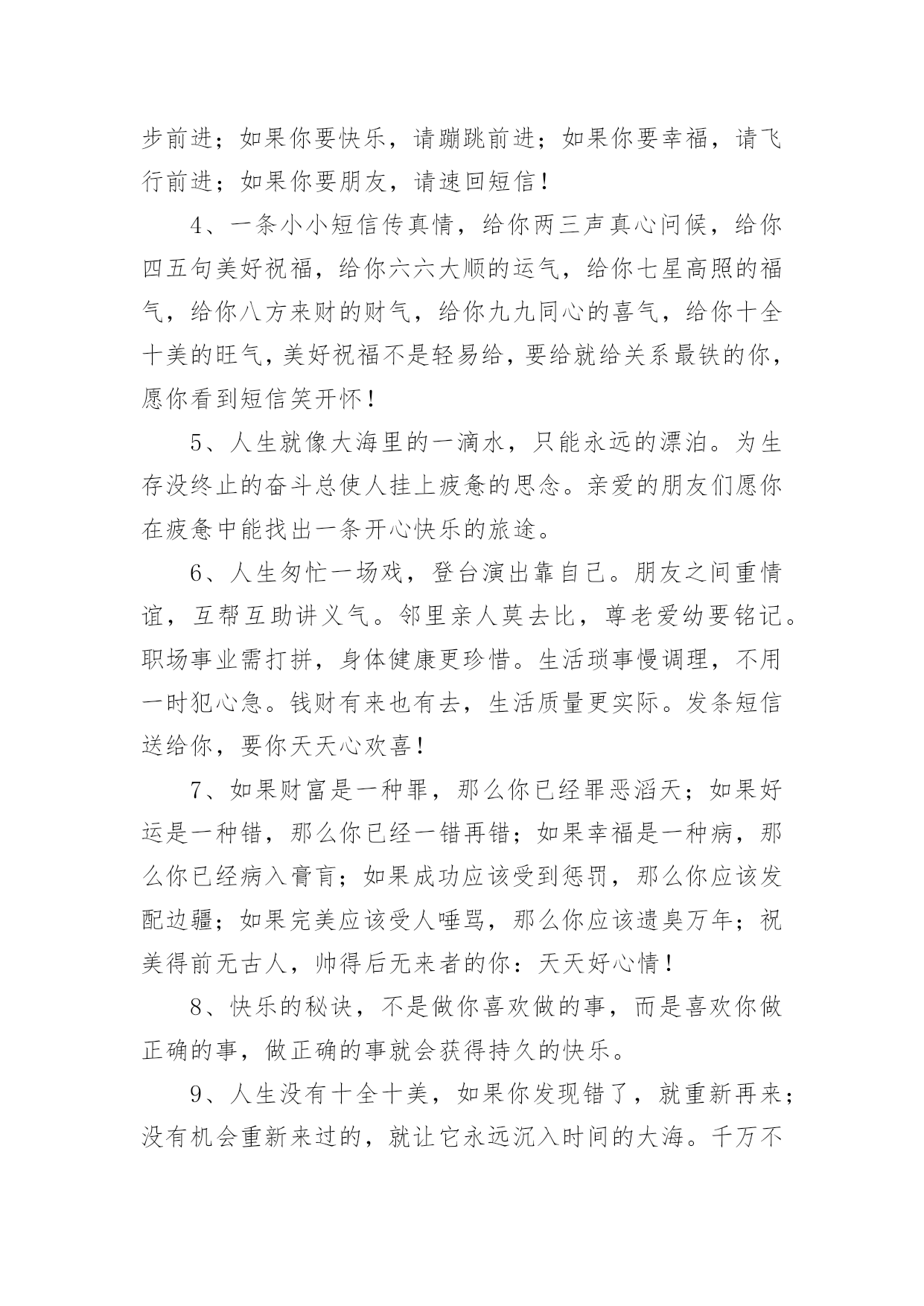 步前进；如果你要快乐，请蹦跳前进；如果你要幸福，请飞行前进；如果你要朋友，请速回短信！

4、一条小小短信传真情，给你两三声真心问候，给你四五句美好祝福，给你六六大顺的运气，给你七星高照的福气，给你八方来财的财气，给你九九同心的喜气，给你十全十美的旺气，美好祝福不是轻易给，要给就给关系最铁的你，愿你看到短信笑开怀！

5、人生就像大海里的一滴水，只能永远的漂泊。为生存没终止的奋斗总使人挂上疲惫的思念。亲爱的朋友们愿你在疲惫中能找出一条开心快乐的旅途。

6、人生匆忙一场戏，登台演出靠自己。朋友之间重情谊，互帮互助讲义气。邻里亲人莫去比，尊老爱幼要铭记。职场事业需打拼，身体健康更珍惜。生活琐事慢调理，不用一时犯心急。钱财有来也有去，生活质量更实际。发条短信送给你，要你天天心欢喜！

7、如果财富是一种罪，那么你已经罪恶滔天；如果好运是一种错，那么你已经一错再错；如果幸福是一种病，那么你已经病入膏肓；如果成功应该受到惩罚，那么你应该发配边疆；如果完美应该受人唾骂，那么你应该遗臭万年；祝美得前无古人，帅得后无来者的你：天天好心情！

8、快乐的秘诀，不是做你喜欢做的事，而是喜欢你做正确的事，做正确的事就会获得持久的快乐。

9、人生没有十全十美，如果你发现错了，就重新再来；没有机会重新来过的，就让它永远沉入时间的大海。千万不